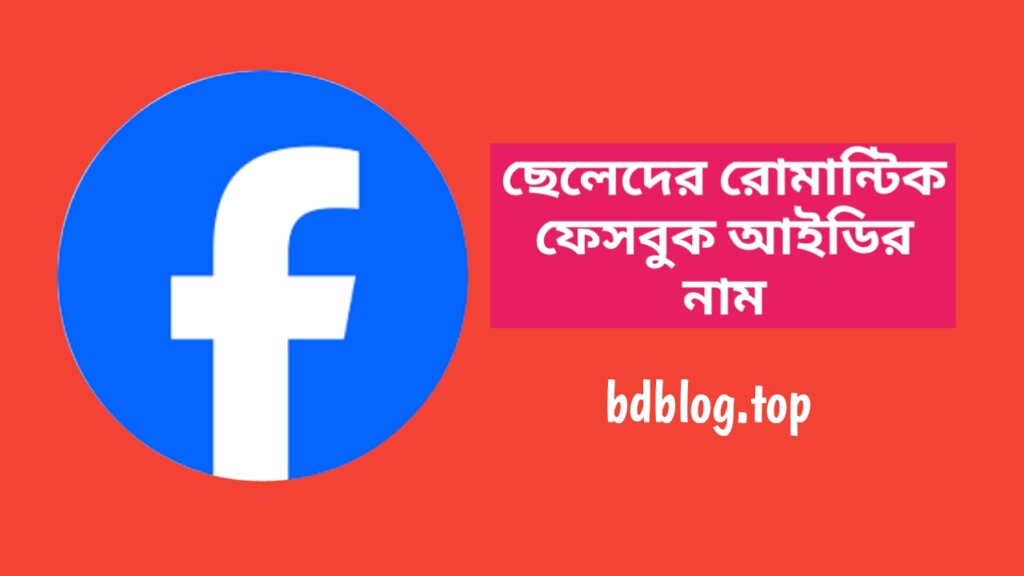 f

ছেলেদের রোমান্টিক ফেসবুক আইডির নাম

bdblog.top